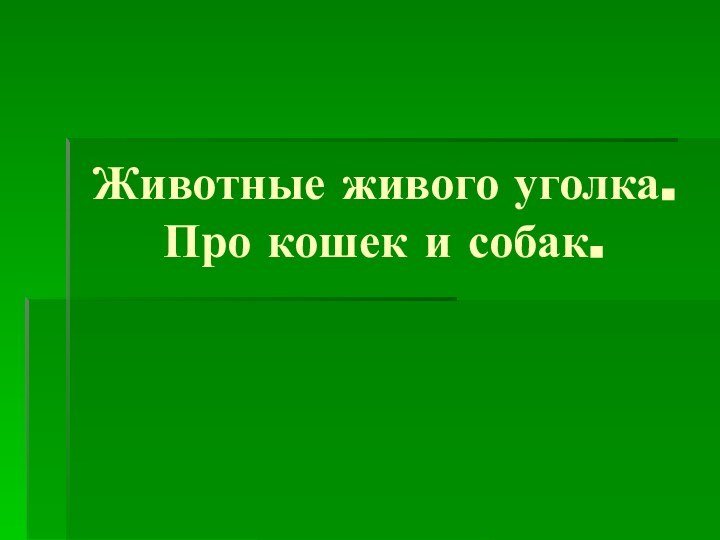 Животные живого уголка. Про кошек и собак.